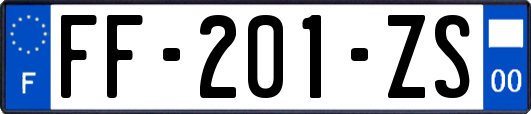 F
FF-201-ZS
00